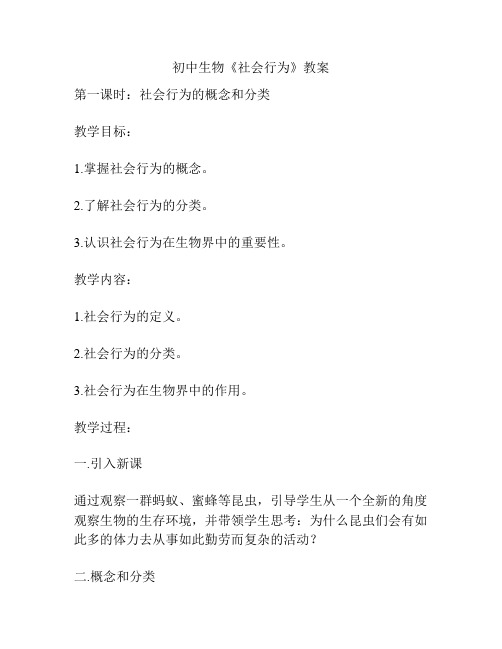 初中生物《社会行为》教案

第一课时：社会行为的概念和分类

教学目标：

1.掌握社会行为的概念。

2.了解社会行为的分类。

3.认识社会行为在生物界中的重要性。

教学内容：

1.社会行为的定义。

2.社会行为的分类。

3.社会行为在生物界中的作用。

教学过程：

一.引入新课

通过观察一群蚂蚁、蜜蜂等昆虫，引导学生从一个全新的角度观察生物的生存环境，并带领学生思考：为什么昆虫们会有如此多的体力去从事如此勤劳而复杂的活动？

二.概念和分类